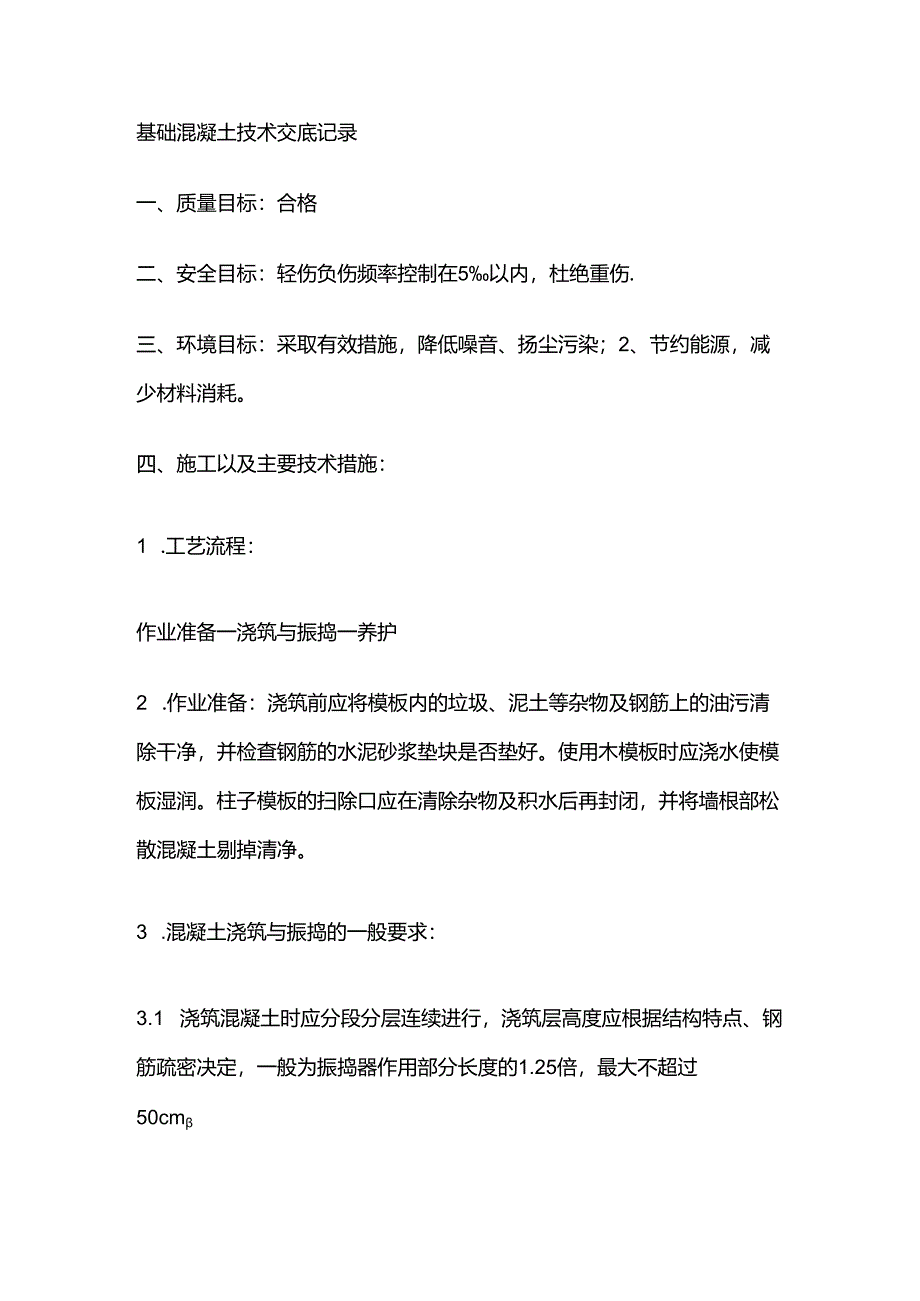 基础混凝土技术交底记录

一、质量目标：合格

二、安全目标：轻伤负伤频率控制在5‰以内，杜绝重伤.

三、环境目标：采取有效措施，降低噪音、扬尘污染；2、节约能源，减少材料消耗。

四、施工以及主要技术措施：

1 .工艺流程：

作业准备一浇筑与振捣一养护

2 .作业准备：浇筑前应将模板内的垃圾、泥土等杂物及钢筋上的油污清除干净，并检查钢筋的水泥砂浆垫块是否垫好。使用木模板时应浇水使模板湿润。柱子模板的扫除口应在清除杂物及积水后再封闭，并将墙根部松散混凝土剔掉清净。

3 .混凝土浇筑与振捣的一般要求：

3.1 浇筑混凝土时应分段分层连续进行，浇筑层高度应根据结构特点、钢筋疏密决定，一般为振捣器作用部分长度的1.25倍，最大不超过50cmβ